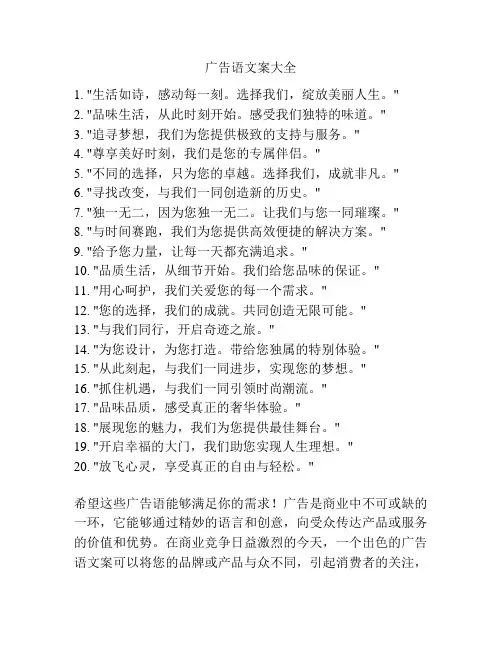 广告语文案大全

1. "生活如诗，感动每一刻。选择我们，绽放美丽人生。"
2. "品味生活，从此时刻开始。感受我们独特的味道。"
3. "追寻梦想，我们为您提供极致的支持与服务。"
4. "尊享美好时刻，我们是您的专属伴侣。"
5. "不同的选择，只为您的卓越。选择我们，成就非凡。"
6. "寻找改变，与我们一同创造新的历史。"
7. "独一无二，因为您独一无二。让我们与您一同璀璨。"
8. "与时间赛跑，我们为您提供高效便捷的解决方案。"
9. "给予您力量，让每一天都充满追求。"
10. "品质生活，从细节开始。我们给您品味的保证。"
11. "用心呵护，我们关爱您的每一个需求。"
12. "您的选择，我们的成就。共同创造无限可能。"
13. "与我们同行，开启奇迹之旅。"
14. "为您设计，为您打造。带给您独属的特别体验。"
15. "从此刻起，与我们一同进步，实现您的梦想。"
16. "抓住机遇，与我们一同引领时尚潮流。"
17. "品味品质，感受真正的奢华体验。"
18. "展现您的魅力，我们为您提供最佳舞台。"
19. "开启幸福的大门，我们助您实现人生理想。"
20. "放飞心灵，享受真正的自由与轻松。"

希望这些广告语能够满足你的需求！广告是商业中不可或缺的一环，它能够通过精妙的语言和创意，向受众传达产品或服务的价值和优势。在商业竞争日益激烈的今天，一个出色的广告语文案可以将您的品牌或产品与众不同，引起消费者的关注，